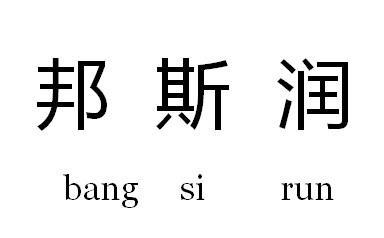 邦 斯 润

bang si run